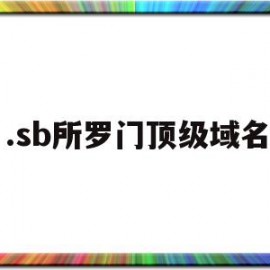 .sb所罗门顶级域名